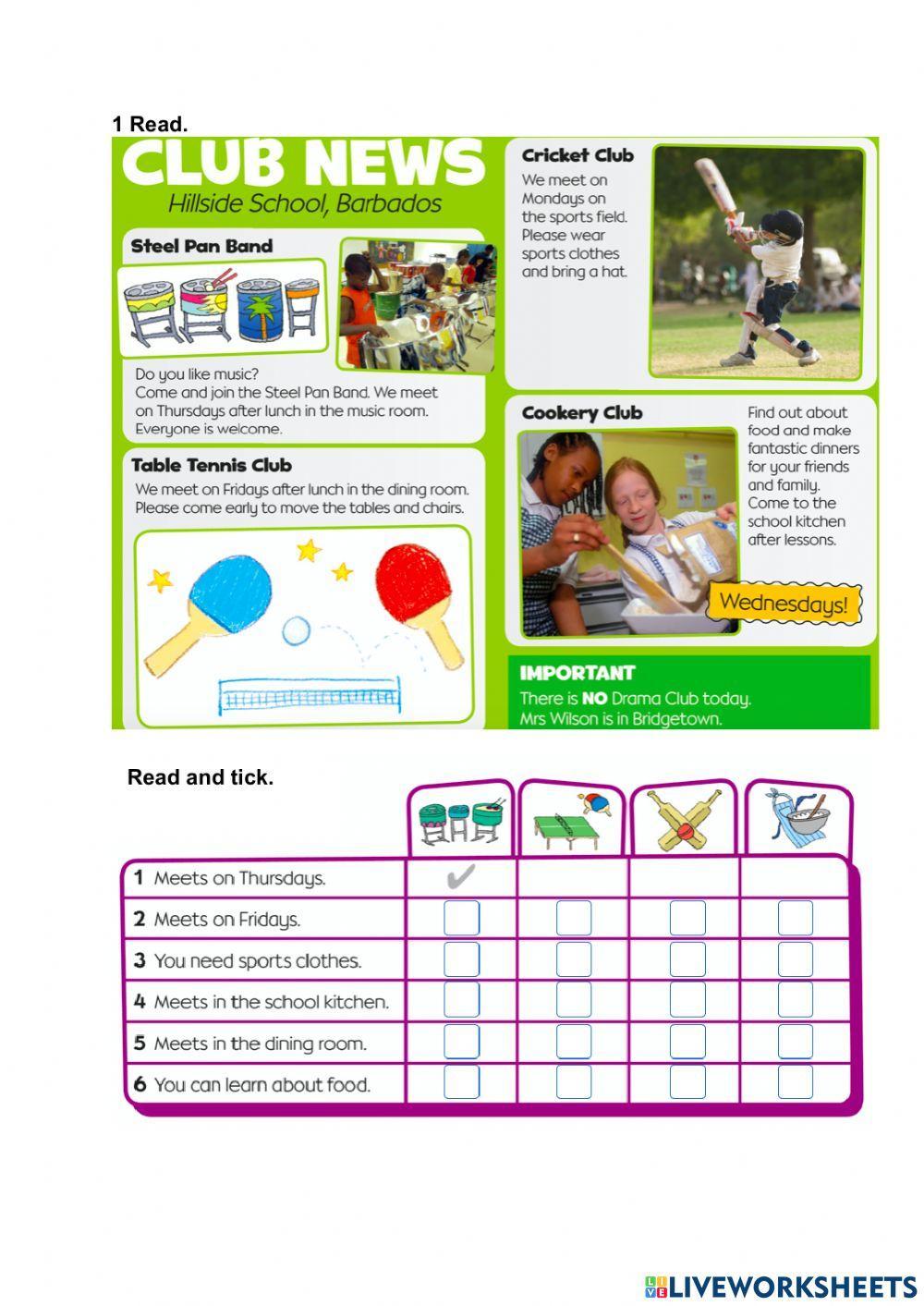 1 Read.

CLUB NEWS
Hillside School, Barbados

Steel Pan Band

Do you like music?
Come and join the Steel Pan Band. We meet on Thursdays after lunch in the music room. Everyone is welcome.

Table Tennis Club

We meet on Fridays after lunch in the dining room. Please come early to move the tables and chairs.

Cricket Club

We meet on Mondays on the sports field. Please wear sports clothes and bring a hat.

Cookery Club

Find out about food and make fantastic dinners for your friends and family. Come to the school kitchen after lessons.

Wednesdays!

IMPORTANT
There is NO Drama Club today. Mrs Wilson is in Bridgetown.

Read and tick.

| | | | | |
|---|---|---|---|---|
| 1 Meets on Thursdays. | ✔ | | | |
| 2 Meets on Fridays. | | | | |
| 3 You need sports clothes. | | | | |
| 4 Meets in the school kitchen. | | | | |
| 5 Meets in the dining room. | | | | |
| 6 You can learn about food. | | | | |

LIVEWORKSHEETS